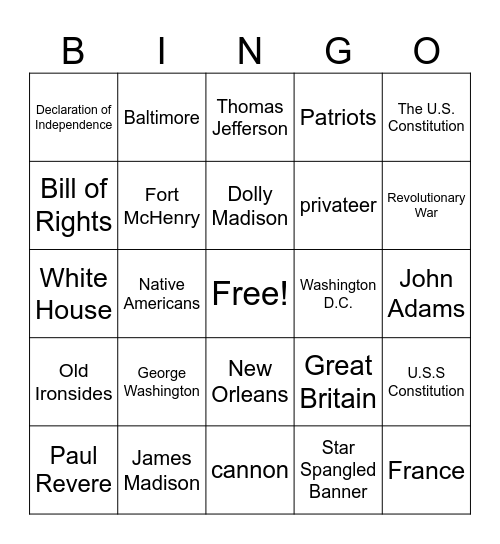 | B | I | N | G | O |
|---|---|---|---|---|
| Declaration of Independence | Baltimore | Thomas Jefferson | Patriots | The U.S. Constitution |
| Bill of Rights | Fort McHenry | Dolly Madison | privateer | Revolutionary War |
| White House | Native Americans | Free! | Washington D.C. | John Adams |
| Old Ironsides | George Washington | New Orleans | Great Britain | U.S.S Constitution |
| Paul Revere | James Madison | cannon | Star Spangled Banner | France |